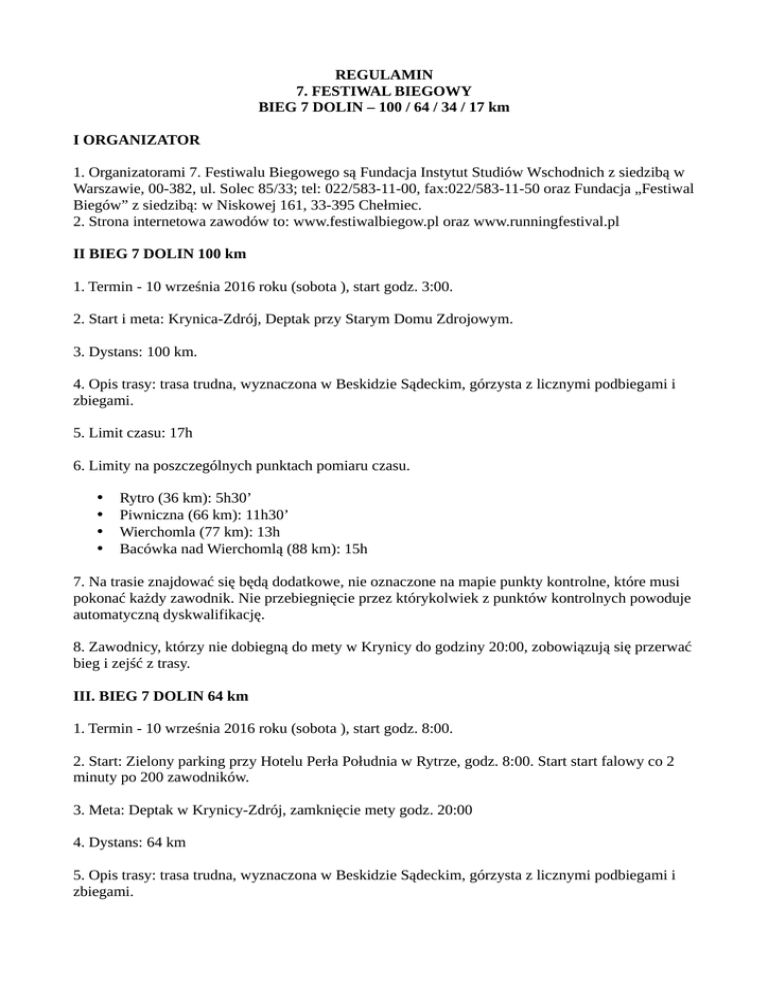 REGULAMIN
7. FESTIWAL BIEGOWY
BIEG 7 DOLIN – 100 / 64 / 34 / 17 km

I ORGANIZATOR

1. Organizatorami 7. Festiwalu Biegowego są Fundacja Instytut Studiów Wschodnich z siedzibą w Warszawie, 00-382, ul. Solec 85/33; tel: 022/583-11-00, fax:022/583-11-50 oraz Fundacja „Festiwal Biegów” z siedzibą: w Niskowej 161, 33-395 Chełmiec.
2. Strona internetowa zawodów to: www.festiwalbiegow.pl oraz www.runningfestival.pl

II BIEG 7 DOLIN 100 km

1. Termin - 10 września 2016 roku (sobota ), start godz. 3:00.

2. Start i meta: Krynica-Zdrój, Deptak przy Starym Domu Zdrojowym.

3. Dystans: 100 km.

4. Opis trasy: trasa trudna, wyznaczona w Beskidzie Sądeckim, górzysta z licznymi podbiegami i zbiegami.

5. Limit czasu: 17h

6. Limity na poszczególnych punktach pomiaru czasu.

• Rytro (36 km): 5h30’
• Piwniczna (66 km): 11h30’
• Wierchomla (77 km): 13h
• Bacówka nad Wierchomlą (88 km): 15h

7. Na trasie znajdować się będą dodatkowe, nie oznaczone na mapie punkty kontrolne, które musi pokonać każdy zawodnik. Nie przebiegnięcie przez którykolwiek z punktów kontrolnych powoduje automatyczną dyskwalifikację.

8. Zawodnicy, którzy nie dobiegną do mety w Krynicy do godziny 20:00, zobowiązują się przerwać bieg i zejść z trasy.

III. BIEG 7 DOLIN 64 km

1. Termin - 10 września 2016 roku (sobota ), start godz. 8:00.

2. Start: Zielony parking przy Hotelu Perła Południa w Rytrze, godz. 8:00. Start start falowy co 2 minuty po 200 zawodników.

3. Meta: Deptak w Krynicy-Zdrój, zamknięcie mety godz. 20:00

4. Dystans: 64 km

5. Opis trasy: trasa trudna, wyznaczona w Beskidzie Sądeckim, górzysta z licznymi podbiegami i zbiegami.